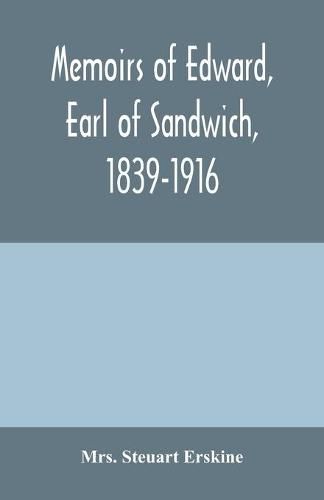 Memoirs of Edward, Earl of Sandwich, 1839-1916

Mrs. Steuart Erskine